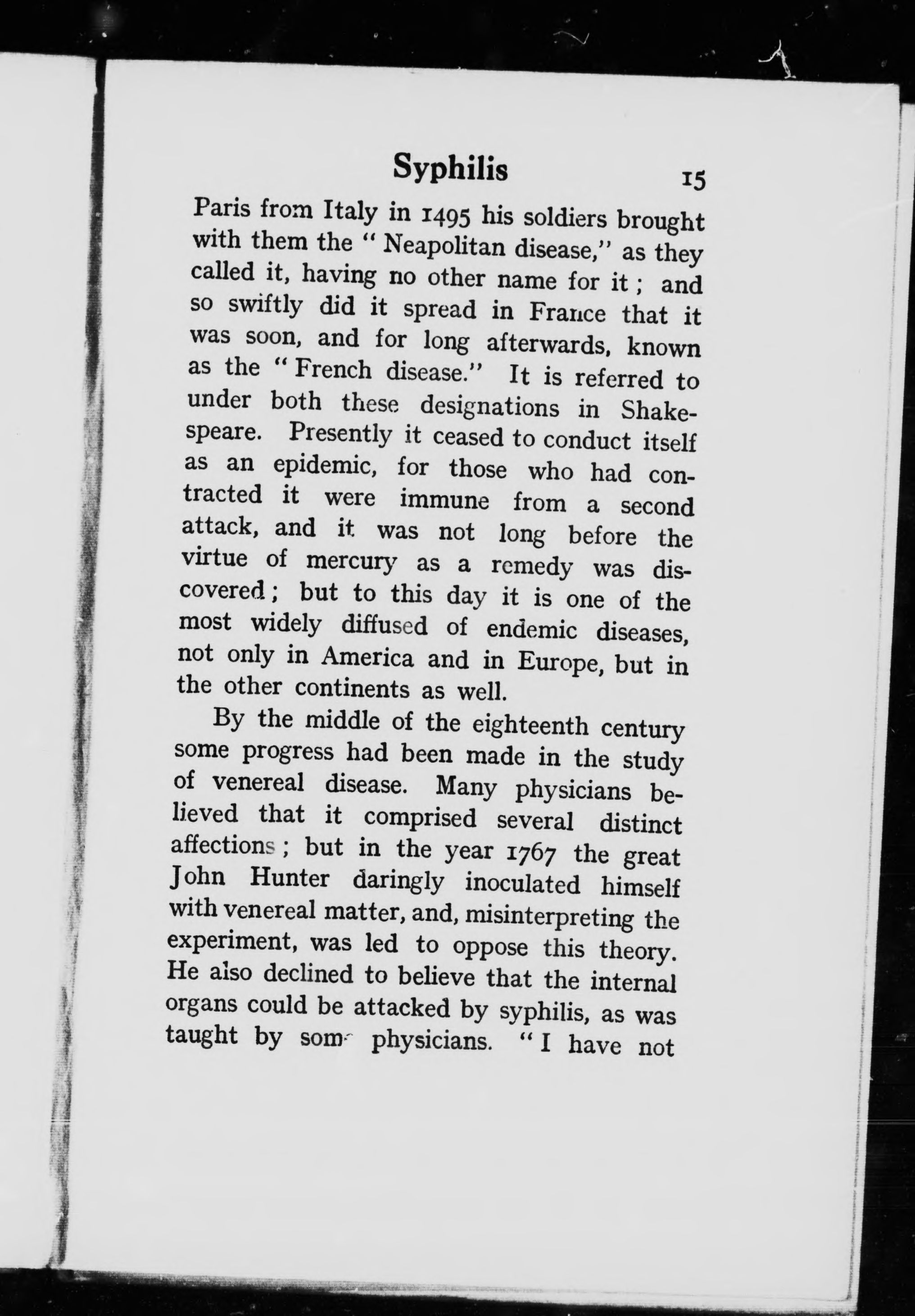 Syphilis 15

Paris from Italy in 1495 his soldiers brought with them the "Neapolitan disease," as they called it, having no other name for it; and so swiftly did it spread in France that it was soon, and for long afterwards, known as the "French disease." It is referred to under both these designations in Shakespeare. Presently it ceased to conduct itself as an epidemic, for those who had contracted it were immune from a second attack, and it was not long before the virtue of mercury as a remedy was discovered; but to this day it is one of the most widely diffused of endemic diseases, not only in America and in Europe, but in the other continents as well.

By the middle of the eighteenth century some progress had been made in the study of venereal disease. Many physicians believed that it comprised several distinct affections; but in the year 1767 the great John Hunter daringly inoculated himself with venereal matter, and, misinterpreting the experiment, was led to oppose this theory. He also declined to believe that the internal organs could be attacked by syphilis, as was taught by some physicians. "I have not